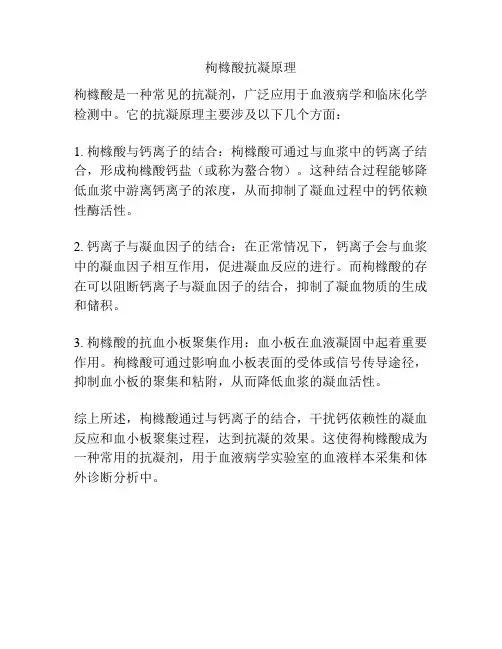 枸橼酸抗凝原理

枸橼酸是一种常见的抗凝剂，广泛应用于血液病学和临床化学检测中。它的抗凝原理主要涉及以下几个方面：

1. 枸橼酸与钙离子的结合：枸橼酸可通过与血浆中的钙离子结合，形成枸橼酸钙盐（或称为螯合物）。这种结合过程能够降低血浆中游离钙离子的浓度，从而抑制了凝血过程中的钙依赖性酶活性。

2. 钙离子与凝血因子的结合：在正常情况下，钙离子会与血浆中的凝血因子相互作用，促进凝血反应的进行。而枸橼酸的存在可以阻断钙离子与凝血因子的结合，抑制了凝血物质的生成和储积。

3. 枸橼酸的抗血小板聚集作用：血小板在血液凝固中起着重要作用。枸橼酸可通过影响血小板表面的受体或信号传导途径，抑制血小板的聚集和粘附，从而降低血浆的凝血活性。

综上所述，枸橼酸通过与钙离子的结合，干扰钙依赖性的凝血反应和血小板聚集过程，达到抗凝的效果。这使得枸橼酸成为一种常用的抗凝剂，用于血液病学实验室的血液样本采集和体外诊断分析中。